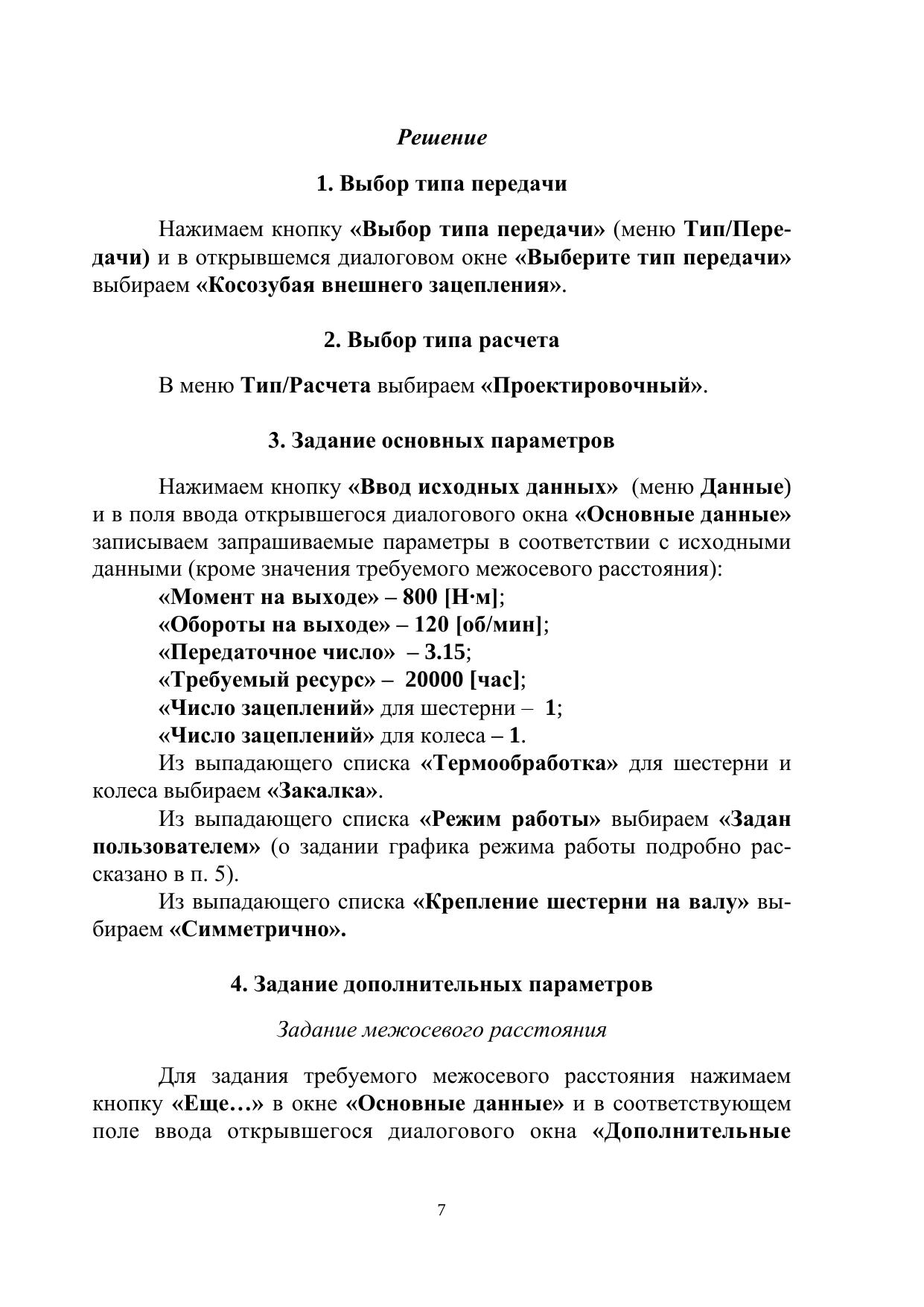 Решение

1. Выбор типа передачи

Нажимаем кнопку «Выбор типа передачи» (меню Тип/Передачи) и в открывшемся диалоговом окне «Выберите тип передачи» выбираем «Косозубая внешнего зацепления».

2. Выбор типа расчета

В меню Тип/Расчета выбираем «Проектировочный».

3. Задание основных параметров

Нажимаем кнопку «Ввод исходных данных» (меню Данные) и в поля ввода открывшегося диалогового окна «Основные данные» записываем запрашиваемые параметры в соответствии с исходными данными (кроме значения требуемого межосевого расстояния):
«Момент на выходе» – 800 [Н·м];
«Обороты на выходе» – 120 [об/мин];
«Передаточное число» – 3.15;
«Требуемый ресурс» – 20000 [час];
«Число зацеплений» для шестерни – 1;
«Число зацеплений» для колеса – 1.
Из выпадающего списка «Термообработка» для шестерни и колеса выбираем «Закалка».
Из выпадающего списка «Режим работы» выбираем «Задан пользователем» (о задании графика режима работы подробно рассказано в п. 5).
Из выпадающего списка «Крепление шестерни на валу» выбираем «Симметрично».

4. Задание дополнительных параметров

Задание межосевого расстояния

Для задания требуемого межосевого расстояния нажимаем кнопку «Еще…» в окне «Основные данные» и в соответствующем поле ввода открывшегося диалогового окна «Дополнительные

7